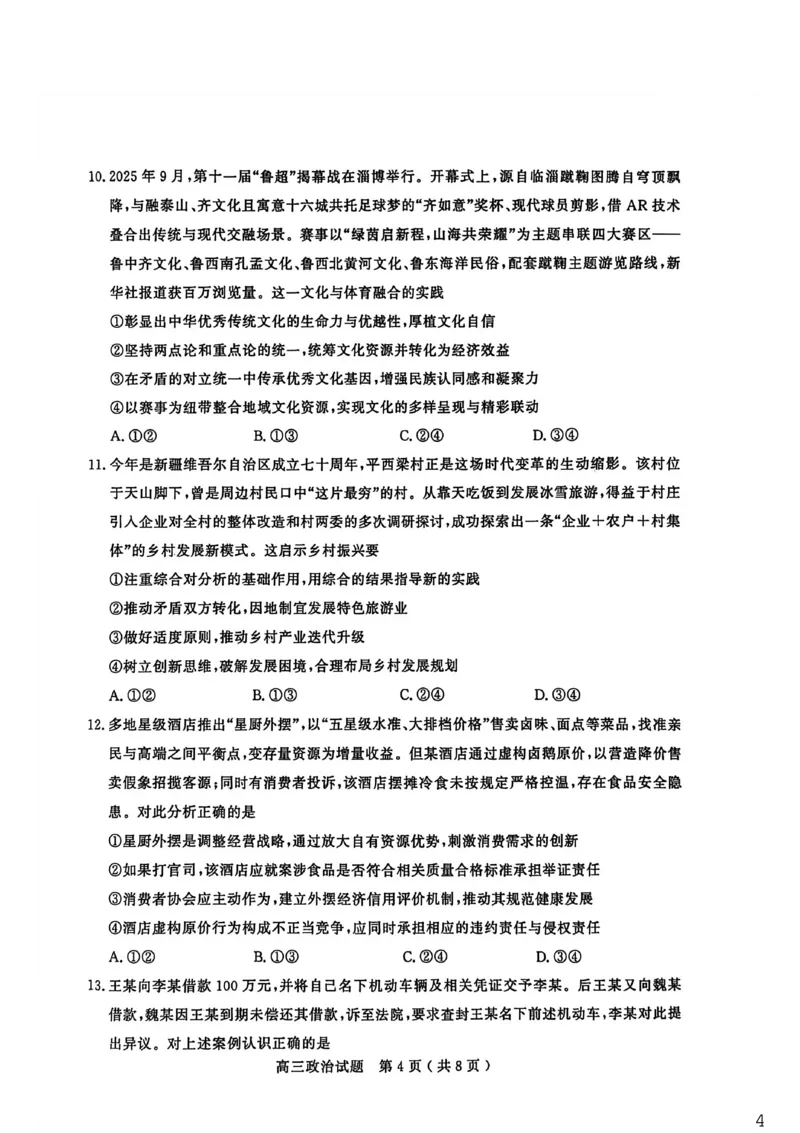 10. 2025 年 9 月，第十一届“鲁超”揭幕战在淄博举行。开幕式上，源自临淄蹴鞠图腾自穹顶飘降，与融泰山、齐文化且寓意十六城共托足球梦的“齐如意”奖杯、现代球员剪影，借 AR 技术叠合出传统与现代交融场景。赛事以“绿茵启新程，山海共荣耀”为主题串联四大赛区——鲁中齐文化、鲁西南孔孟文化、鲁西北黄河文化、鲁东海洋民俗，配套蹴鞠主题游览路线，新华社报道获百万浏览量。这一文化与体育融合的实践

①彰显出中华优秀传统文化的生命力与优越性，厚植文化自信

②坚持两点论和重点论的统一，统筹文化资源并转化为经济效益

③在矛盾的对立统一中传承优秀文化基因，增强民族认同感和凝聚力

④以赛事为纽带整合地域文化资源，实现文化的多样呈现与精彩联动

A. ①②　　B. ①③　　C. ②④　　D. ③④

11. 今年是新疆维吾尔自治区成立七十周年，平西梁村正是这场时代变革的生动缩影。该村位于天山脚下，曾是周边村民口中“这片最穷”的村。从靠天吃饭到发展冰雪旅游，得益于村庄引入企业对全村的整体改造和村两委的多次调研探讨，成功探索出一条“企业＋农户＋村集体”的乡村发展新模式。这启示乡村振兴要

①注重综合对分析的基础作用，用综合的结果指导新的实践

②推动矛盾双方转化，因地制宜发展特色旅游业

③做好适度原则，推动乡村产业迭代升级

④树立创新思维，破解发展困境，合理布局乡村发展规划

A. ①②　　B. ①③　　C. ②④　　D. ③④

12. 多地星级酒店推出“星厨外摆”，以“五星级水准、大排档价格”售卖卤味、面点等菜品，找准亲民与高端之间平衡点，变存量资源为增量收益。但某酒店通过虚构卤鹅原价，以营造降价售卖假象招揽客源；同时有消费者投诉，该酒店摆摊冷食未按规定严格控温，存在食品安全隐患。对此分析正确的是

①星厨外摆是调整经营战略，通过放大自有资源优势，刺激消费需求的创新

②如果打官司，该酒店应就案涉食品是否符合相关质量合格标准承担举证责任

③消费者协会应主动作为，建立外摆经济信用评价机制，推动其规范健康发展

④酒店虚构原价行为构成不正当竞争，应同时承担相应的违约责任与侵权责任

A. ①②　　B. ①③　　C. ②④　　D. ③④

13. 王某向李某借款 100 万元，并将自己名下机动车辆及相关凭证交予李某。后王某又向魏某借款，魏某因王某到期未偿还其借款，诉至法院，要求查封王某名下前述机动车，李某对此提出异议。对上述案例认识正确的是

高三政治试题　第 4 页（共 8 页）

4